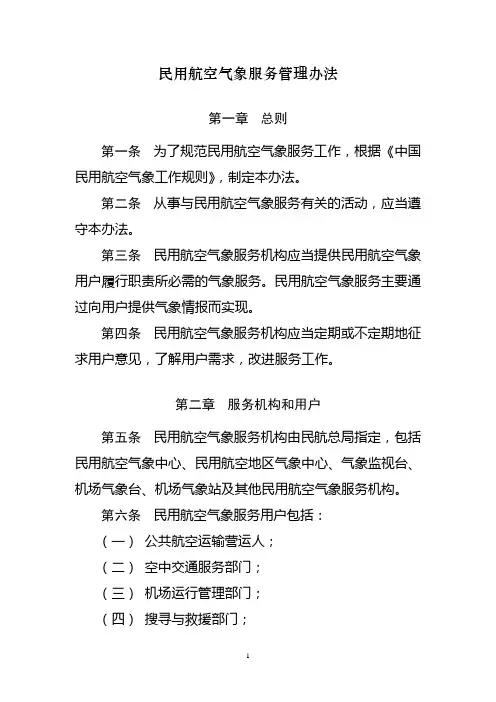 民用航空气象服务管理办法

第一章　总则

第一条　为了规范民用航空气象服务工作，根据《中国民用航空气象工作规则》，制定本办法。

第二条　从事与民用航空气象服务有关的活动，应当遵守本办法。

第三条　民用航空气象服务机构应当提供民用航空气象用户履行职责所必需的气象服务。民用航空气象服务主要通过向用户提供气象情报而实现。

第四条　民用航空气象服务机构应当定期或不定期地征求用户意见，了解用户需求，改进服务工作。

第二章　服务机构和用户

第五条　民用航空气象服务机构由民航总局指定，包括民用航空气象中心、民用航空地区气象中心、气象监视台、机场气象台、机场气象站及其他民用航空气象服务机构。

第六条　民用航空气象服务用户包括：

（一）公共航空运输营运人；

（二）空中交通服务部门；

（三）机场运行管理部门；

（四）搜寻与救援部门；

1